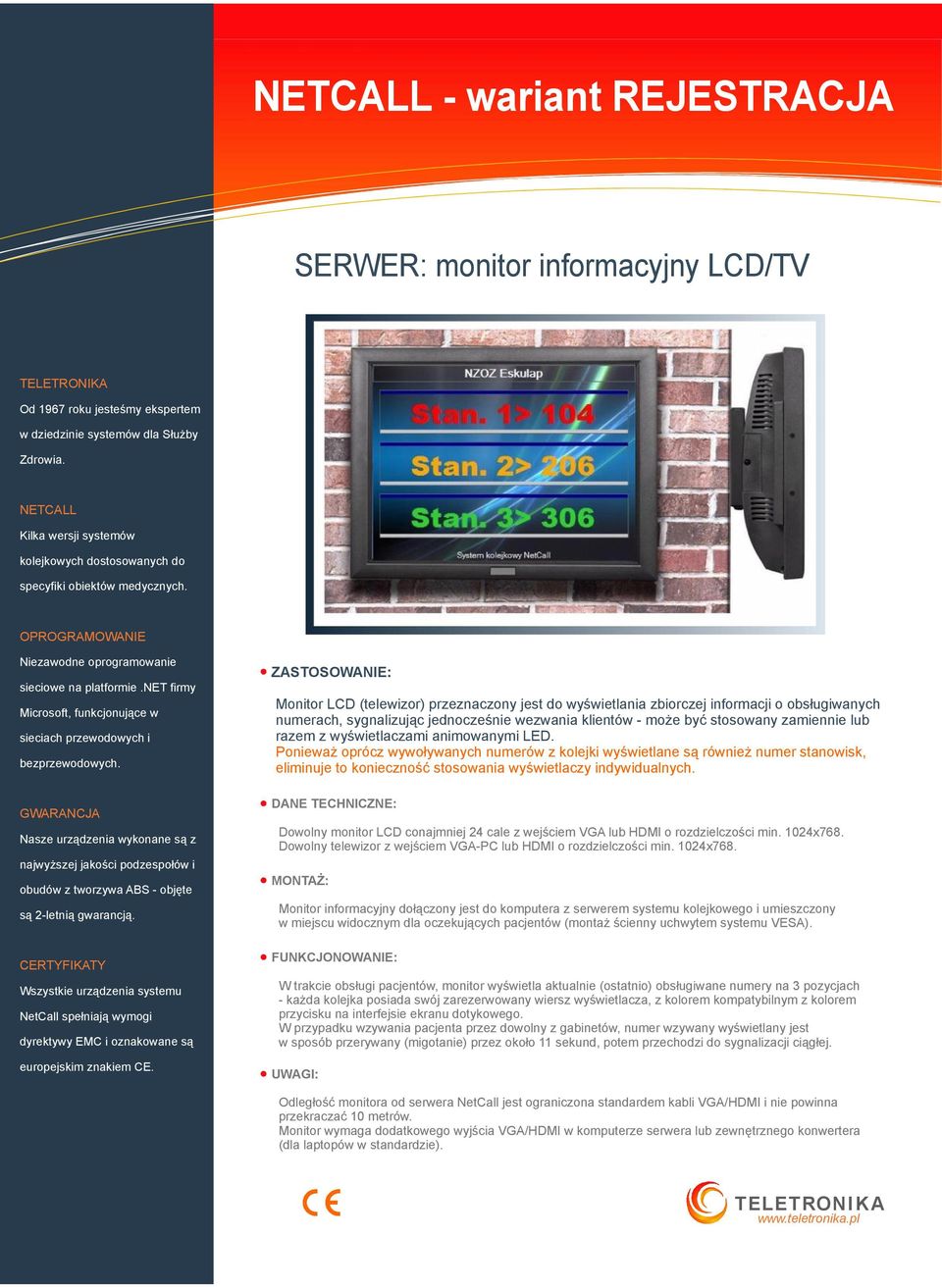 NETCALL - wariant REJESTRACJA

SERWER: monitor informacyjny LCD/TV

TELETRONIKA
Od 1967 roku jesteśmy ekspertem w dziedzinie systemów dla Służby Zdrowia.

NETCALL
Kilka wersji systemów kolejkowych dostosowanych do specyfiki obiektów medycznych.

OPROGRAMOWANIE
Niezawodne oprogramowanie sieciowe na platformie .NET firmy Microsoft, funkcjonujące w sieciach przewodowych i bezprzewodowych.

GWARANCJA
Nasze urządzenia wykonane są z najwyższej jakości podzespołów i obudów z tworzywa ABS - objęte są 2-letnią gwarancją.

CERTYFIKATY
Wszystkie urządzenia systemu NetCall spełniają wymogi dyrektywy EMC i oznakowane są europejskim znakiem CE.

NZOZ Eskulap
Stan. 1> 104
Stan. 2> 206
Stan. 3> 306
System kolejkowy NetCall

ZASTOSOWANIE:

Monitor LCD (telewizor) przeznaczony jest do wyświetlania zbiorczej informacji o obsługiwanych numerach, sygnalizując jednocześnie wezwania klientów - może być stosowany zamiennie lub razem z wyświetlaczami animowanymi LED.
Ponieważ oprócz wywoływanych numerów z kolejki wyświetlane są również numer stanowisk, eliminuje to konieczność stosowania wyświetlaczy indywidualnych.

DANE TECHNICZNE:

Dowolny monitor LCD conajmniej 24 cale z wejściem VGA lub HDMI o rozdzielczości min. 1024x768.
Dowolny telewizor z wejściem VGA-PC lub HDMI o rozdzielczości min. 1024x768.

MONTAŻ:

Monitor informacyjny dołączony jest do komputera z serwerem systemu kolejkowego i umieszczony w miejscu widocznym dla oczekujących pacjentów (montaż ścienny uchwytem systemu VESA).

FUNKCJONOWANIE:

W trakcie obsługi pacjentów, monitor wyświetla aktualnie (ostatnio) obsługiwane numery na 3 pozycjach - każda kolejka posiada swój zarezerwowany wiersz wyświetlacza, z kolorem kompatybilnym z kolorem przycisku na interfejsie ekranu dotykowego.
W przypadku wzywania pacjenta przez dowolny z gabinetów, numer wzywany wyświetlany jest w sposób przerywany (migotanie) przez około 11 sekund, potem przechodzi do sygnalizacji ciągłej.

UWAGI:

Odległość monitora od serwera NetCall jest ograniczona standardem kabli VGA/HDMI i nie powinna przekraczać 10 metrów.
Monitor wymaga dodatkowego wyjścia VGA/HDMI w komputerze serwera lub zewnętrznego konwertera (dla laptopów w standardzie).

CE

TELETRONIKA
www.teletronika.pl